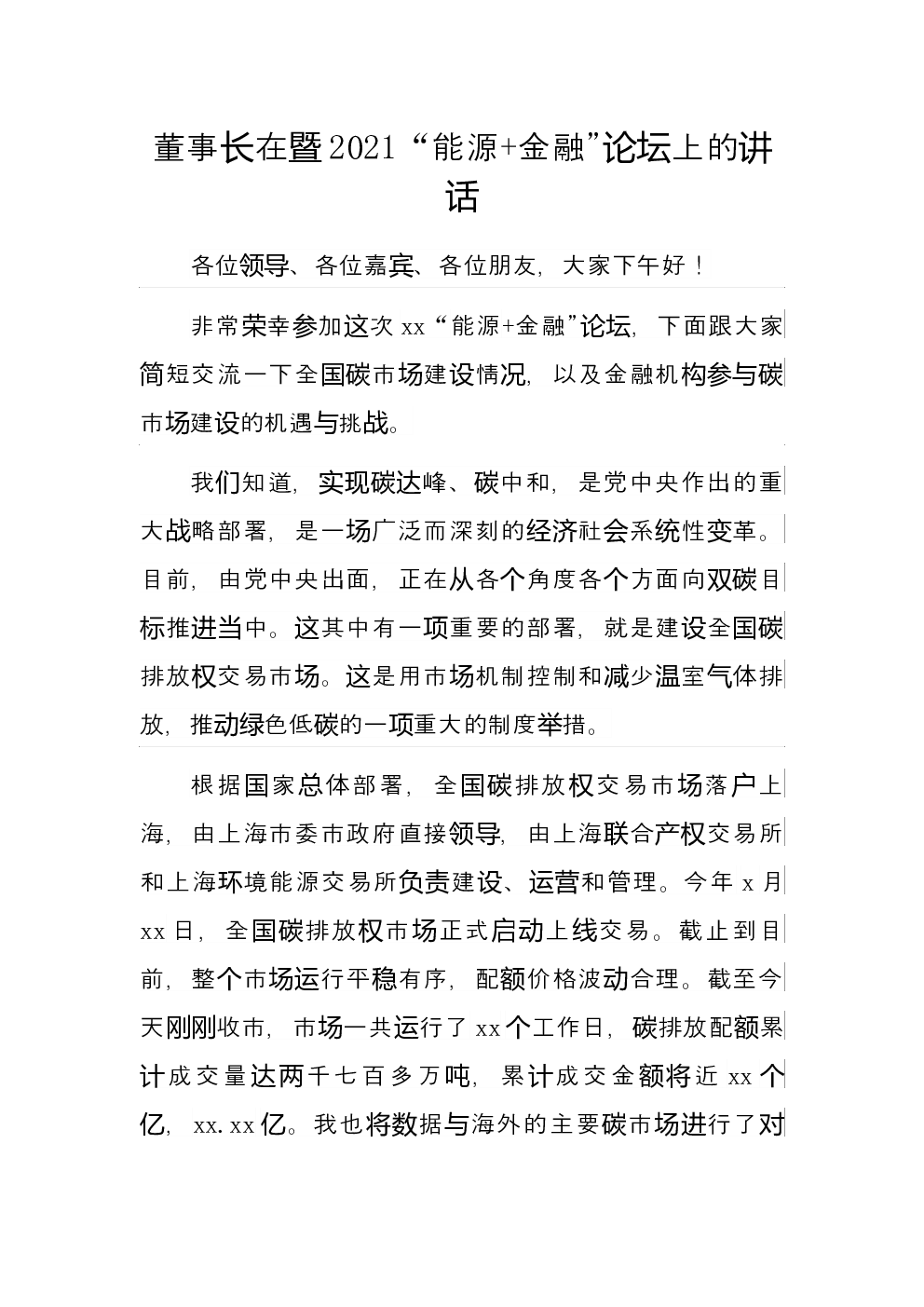 董事长在暨2021“能源+金融”论坛上的讲话

各位领导、各位嘉宾、各位朋友，大家下午好！

非常荣幸参加这次xx“能源+金融”论坛，下面跟大家简短交流一下全国碳市场建设情况，以及金融机构参与碳市场建设的机遇与挑战。

我们知道，实现碳达峰、碳中和，是党中央作出的重大战略部署，是一场广泛而深刻的经济社会系统性变革。目前，由党中央出面，正在从各个角度各个方面向双碳目标推进当中。这其中有一项重要的部署，就是建设全国碳排放权交易市场。这是用市场机制控制和减少温室气体排放，推动绿色低碳的一项重大的制度举措。

根据国家总体部署，全国碳排放权交易市场落户上海，由上海市委市政府直接领导，由上海联合产权交易所和上海环境能源交易所负责建设、运营和管理。今年x月xx日，全国碳排放权市场正式启动上线交易。截止到目前，整个市场运行平稳有序，配额价格波动合理。截至今天刚刚收市，市场一共运行了xx个工作日，碳排放配额累计成交量达两千七百多万吨，累计成交金额将近xx个亿，xx.xx亿。我也将数据与海外的主要碳市场进行了对